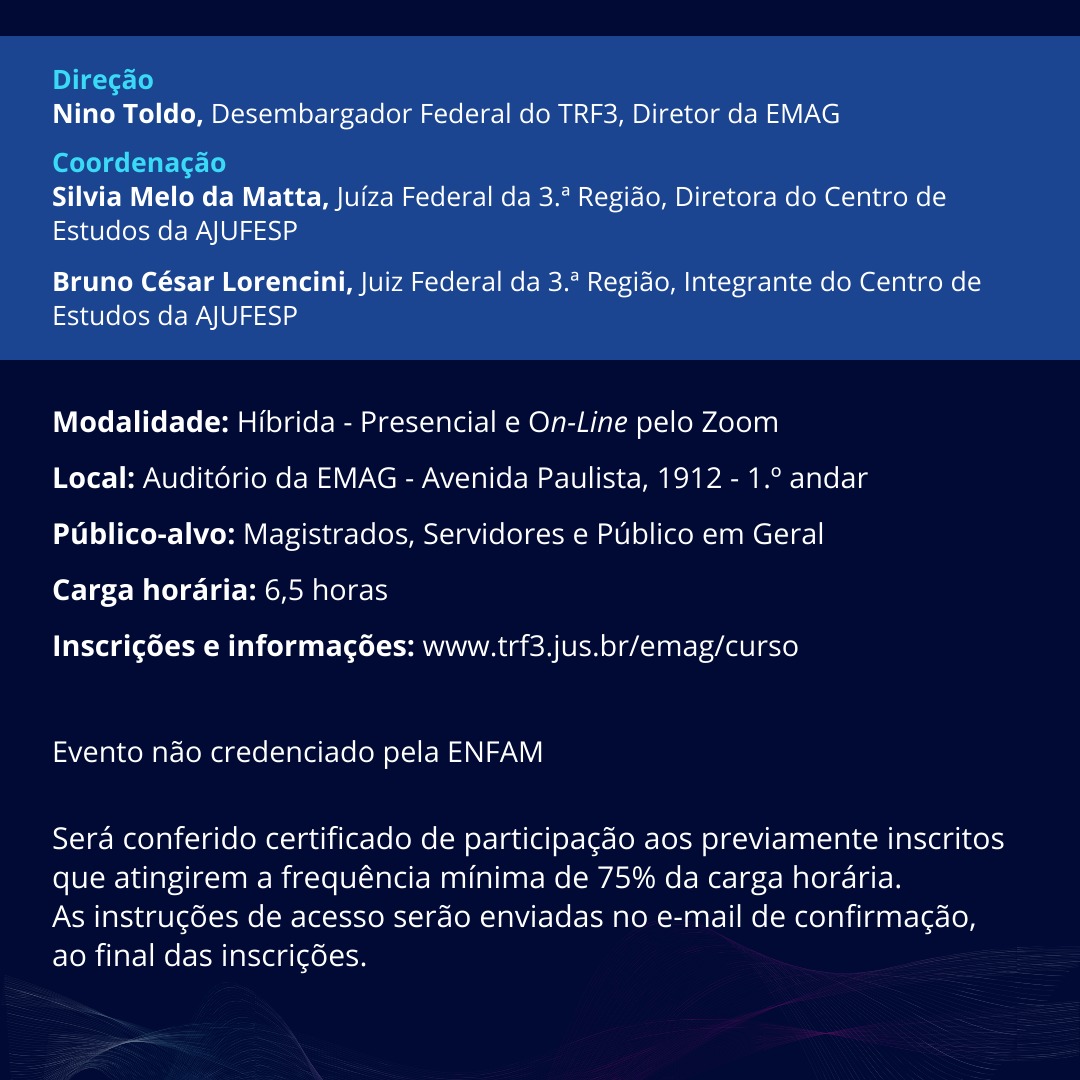 Direção
Nino Toldo, Desembargador Federal do TRF3, Diretor da EMAG

Coordenação
Silvia Melo da Matta, Juíza Federal da 3.ª Região, Diretora do Centro de Estudos da AJUFESP

Bruno César Lorencini, Juiz Federal da 3.ª Região, Integrante do Centro de Estudos da AJUFESP

Modalidade: Híbrida - Presencial e On-Line pelo Zoom

Local: Auditório da EMAG - Avenida Paulista, 1912 - 1.º andar

Público-alvo: Magistrados, Servidores e Público em Geral

Carga horária: 6,5 horas

Inscrições e informações: www.trf3.jus.br/emag/curso

Evento não credenciado pela ENFAM

Será conferido certificado de participação aos previamente inscritos que atingirem a frequência mínima de 75% da carga horária.
As instruções de acesso serão enviadas no e-mail de confirmação, ao final das inscrições.